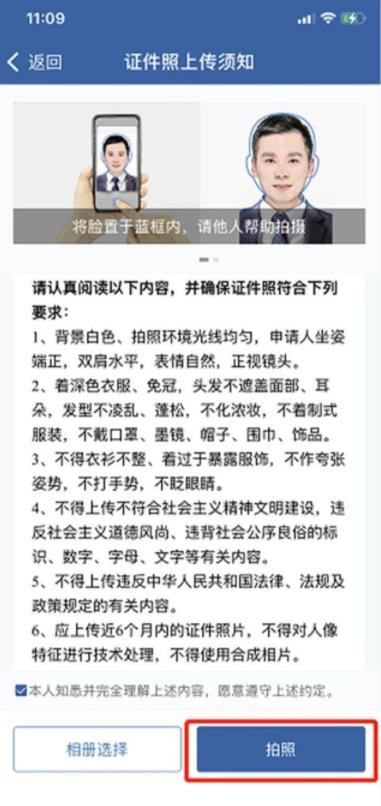 11:09

返回

证件照上传须知

将脸置于蓝框内，请他人帮助拍摄

请认真阅读以下内容，并确保证件照符合下列要求：
1、背景白色、拍照环境光线均匀，申请人坐姿端正，双肩水平，表情自然，正视镜头。
2、着深色衣服、免冠，头发不遮盖面部、耳朵，发型不凌乱、蓬松，不化浓妆，不着制式服装，不戴口罩、墨镜、帽子、围巾、饰品。
3、不得衣衫不整、着过于暴露服饰，不作夸张姿势，不打手势，不眨眼睛。
4、不得上传不符合社会主义精神文明建设，违反社会主义道德风尚、违背社会公序良俗的标识、数字、字母、文字等有关内容。
5、不得上传违反中华人民共和国法律、法规及政策规定的有关内容。
6、应上传近6个月内的证件照片，不得对人像特征进行技术处理，不得使用合成相片。

本人知悉并完全理解上述内容，愿意遵守上述约定。

相册选择

拍照